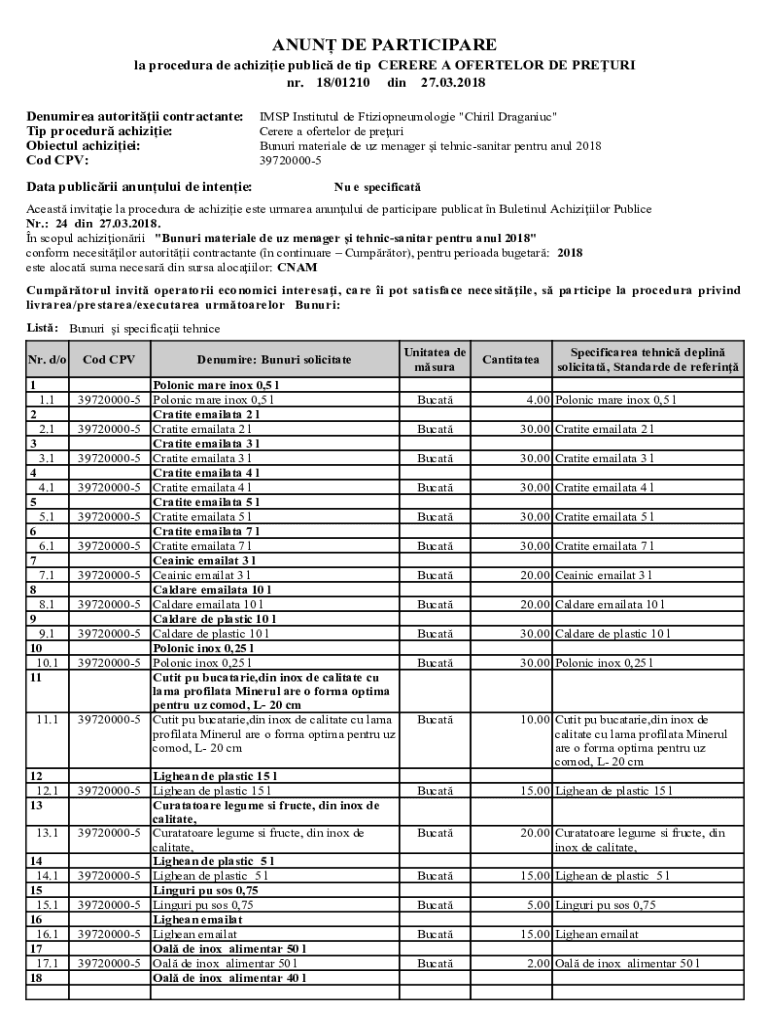 ANUNȚ DE PARTICIPARE
la procedura de achiziție publică de tip CERERE A OFERTELOR DE PREȚURI
nr. 18/01210 din 27.03.2018

Denumirea autorității contractante: IMSP Institutul de Ftiziopneumologie "Chiril Draganiuc"
Tip procedură achiziție: Cerere a ofertelor de prețuri
Obiectul achiziției: Bunuri materiale de uz menager și tehnic-sanitar pentru anul 2018
Cod CPV: 39720000-5

Data publicării anunțului de intenție: Nu e specificată

Această invitație la procedura de achiziție este urmarea anunțului de participare publicat în Buletinul Achizițiilor Publice
Nr.: 24 din 27.03.2018.
În scopul achiziționării "Bunuri materiale de uz menager și tehnic-sanitar pentru anul 2018"
conform necesităților autorității contractante (în continuare – Cumpărător), pentru perioada bugetară: 2018
este alocată suma necesară din sursa alocațiilor: CNAM

Cumpărătorul invită operatorii economici interesați, care îi pot satisface necesitățile, să participe la procedura privind livrarea/prestarea/executarea următoarelor Bunuri:

Listă: Bunuri și specificații tehnice

| Nr. d/o | Cod CPV | Denumire: Bunuri solicitate | Unitatea de măsura | Cantitatea | Specificarea tehnică deplină solicitată, Standarde de referință |
|---|---|---|---|---|---|
| 1 | | Polonic mare inox 0,5 l | | | |
| 1.1 | 39720000-5 | Polonic mare inox 0,5 l | Bucată | 4.00 | Polonic mare inox 0,5 l |
| 2 | | Cratite emailata 2 l | | | |
| 2.1 | 39720000-5 | Cratite emailata 2 l | Bucată | 30.00 | Cratite emailata 2 l |
| 3 | | Cratite emailata 3 l | | | |
| 3.1 | 39720000-5 | Cratite emailata 3 l | Bucată | 30.00 | Cratite emailata 3 l |
| 4 | | Cratite emailata 4 l | | | |
| 4.1 | 39720000-5 | Cratite emailata 4 l | Bucată | 30.00 | Cratite emailata 4 l |
| 5 | | Cratite emailata 5 l | | | |
| 5.1 | 39720000-5 | Cratite emailata 5 l | Bucată | 30.00 | Cratite emailata 5 l |
| 6 | | Cratite emailata 7 l | | | |
| 6.1 | 39720000-5 | Cratite emailata 7 l | Bucată | 30.00 | Cratite emailata 7 l |
| 7 | | Ceainic emailat 3 l | | | |
| 7.1 | 39720000-5 | Ceainic emailat 3 l | Bucată | 20.00 | Ceainic emailat 3 l |
| 8 | | Caldare emailata 10 l | | | |
| 8.1 | 39720000-5 | Caldare emailata 10 l | Bucată | 20.00 | Caldare emailata 10 l |
| 9 | | Caldare de plastic 10 l | | | |
| 9.1 | 39720000-5 | Caldare de plastic 10 l | Bucată | 30.00 | Caldare de plastic 10 l |
| 10 | | Polonic inox 0,25 l | | | |
| 10.1 | 39720000-5 | Polonic inox 0,25 l | Bucată | 30.00 | Polonic inox 0,25 l |
| 11 | | Cutit pu bucatarie,din inox de calitate cu lama profilata Minerul are o forma optima pentru uz comod, L- 20 cm | | | |
| 11.1 | 39720000-5 | Cutit pu bucatarie,din inox de calitate cu lama profilata Minerul are o forma optima pentru uz comod, L- 20 cm | Bucată | 10.00 | Cutit pu bucatarie,din inox de calitate cu lama profilata Minerul are o forma optima pentru uz comod, L- 20 cm |
| 12 | | Lighean de plastic 15 l | | | |
| 12.1 | 39720000-5 | Lighean de plastic 15 l | Bucată | 15.00 | Lighean de plastic 15 l |
| 13 | | Curatatoare legume si fructe, din inox de calitate, | | | |
| 13.1 | 39720000-5 | Curatatoare legume si fructe, din inox de calitate, | Bucată | 20.00 | Curatatoare legume si fructe, din inox de calitate, |
| 14 | | Lighean de plastic 5 l | | | |
| 14.1 | 39720000-5 | Lighean de plastic 5 l | Bucată | 15.00 | Lighean de plastic 5 l |
| 15 | | Linguri pu sos 0,75 | | | |
| 15.1 | 39720000-5 | Linguri pu sos 0,75 | Bucată | 5.00 | Linguri pu sos 0,75 |
| 16 | | Lighean emailat | | | |
| 16.1 | 39720000-5 | Lighean emailat | Bucată | 15.00 | Lighean emailat |
| 17 | | Oală de inox alimentar 50 l | | | |
| 17.1 | 39720000-5 | Oală de inox alimentar 50 l | Bucată | 2.00 | Oală de inox alimentar 50 l |
| 18 | | Oală de inox alimentar 40 l | | | |